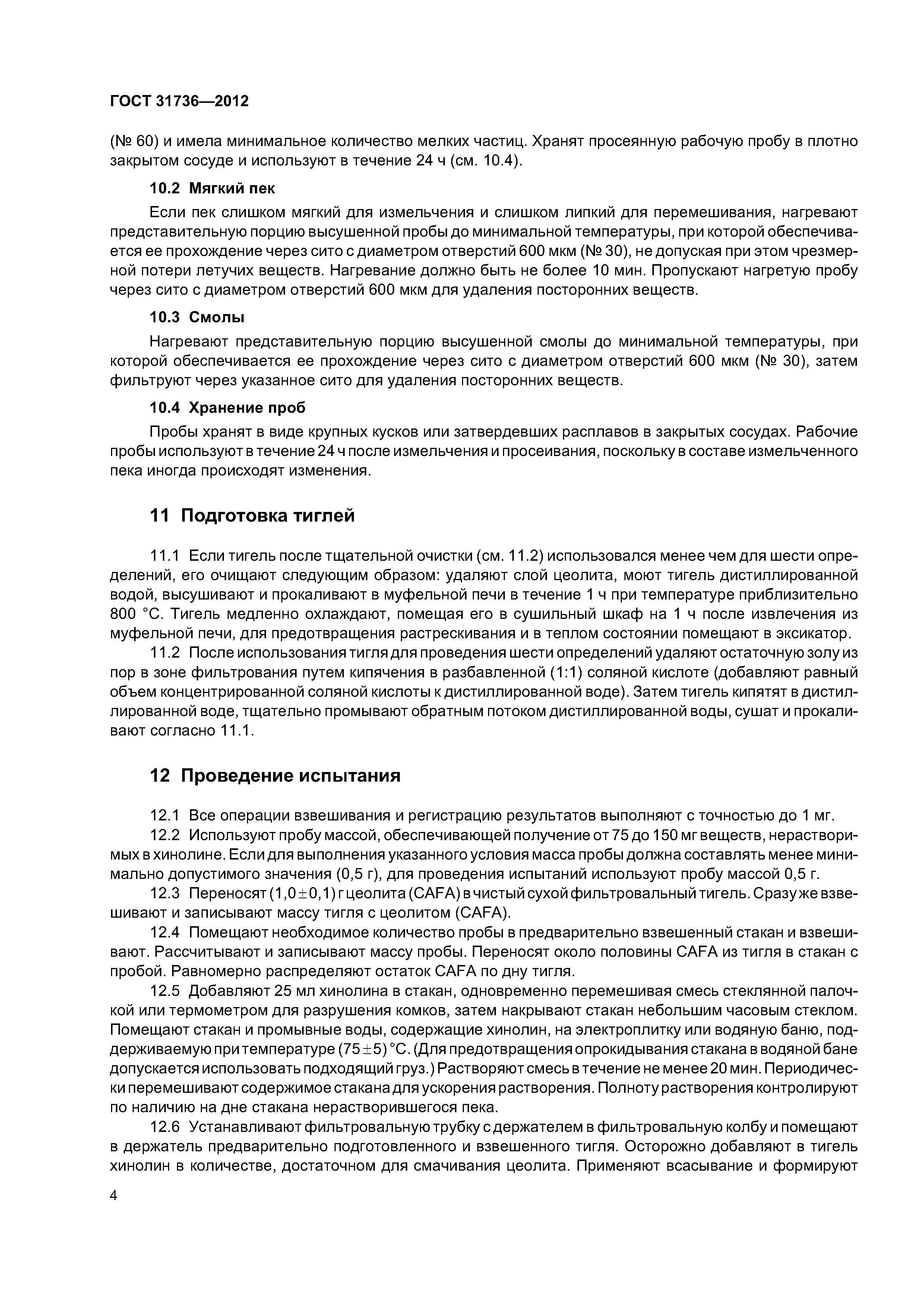 ГОСТ 31736—2012

(№ 60) и имела минимальное количество мелких частиц. Хранят просеянную рабочую пробу в плотно закрытом сосуде и используют в течение 24 ч (см. 10.4).

10.2 Мягкий пек

Если пек слишком мягкий для измельчения и слишком липкий для перемешивания, нагревают представительную порцию высушенной пробы до минимальной температуры, при которой обеспечивается ее прохождение через сито с диаметром отверстий 600 мкм (№ 30), не допуская при этом чрезмерной потери летучих веществ. Нагревание должно быть не более 10 мин. Пропускают нагретую пробу через сито с диаметром отверстий 600 мкм для удаления посторонних веществ.

10.3 Смолы

Нагревают представительную порцию высушенной смолы до минимальной температуры, при которой обеспечивается ее прохождение через сито с диаметром отверстий 600 мкм (№ 30), затем фильтруют через указанное сито для удаления посторонних веществ.

10.4 Хранение проб

Пробы хранят в виде крупных кусков или затвердевших расплавов в закрытых сосудах. Рабочие пробы используют в течение 24 ч после измельчения и просеивания, поскольку в составе измельченного пека иногда происходят изменения.

11 Подготовка тиглей

11.1 Если тигель после тщательной очистки (см. 11.2) использовался менее чем для шести определений, его очищают следующим образом: удаляют слой цеолита, моют тигель дистиллированной водой, высушивают и прокаливают в муфельной печи в течение 1 ч при температуре приблизительно 800 °С. Тигель медленно охлаждают, помещая его в сушильный шкаф на 1 ч после извлечения из муфельной печи, для предотвращения растрескивания и в теплом состоянии помещают в эксикатор.

11.2 После использования тигля для проведения шести определений удаляют остаточную золу из пор в зоне фильтрования путем кипячения в разбавленной (1:1) соляной кислоте (добавляют равный объем концентрированной соляной кислоты к дистиллированной воде). Затем тигель кипятят в дистиллированной воде, тщательно промывают обратным потоком дистиллированной воды, сушат и прокаливают согласно 11.1.

12 Проведение испытания

12.1 Все операции взвешивания и регистрацию результатов выполняют с точностью до 1 мг.

12.2 Используют пробу массой, обеспечивающей получение от 75 до 150 мг веществ, нерастворимых в хинолине. Если для выполнения указанного условия масса пробы должна составлять менее минимально допустимого значения (0,5 г), для проведения испытаний используют пробу массой 0,5 г.

12.3 Переносят $(1,0 \pm 0,1)$ г цеолита (CAFA) в чистый сухой фильтровальный тигель. Сразу же взвешивают и записывают массу тигля с цеолитом (CAFA).

12.4 Помещают необходимое количество пробы в предварительно взвешенный стакан и взвешивают. Рассчитывают и записывают массу пробы. Переносят около половины CAFA из тигля в стакан с пробой. Равномерно распределяют остаток CAFA по дну тигля.

12.5 Добавляют 25 мл хинолина в стакан, одновременно перемешивая смесь стеклянной палочкой или термометром для разрушения комков, затем накрывают стакан небольшим часовым стеклом. Помещают стакан и промывные воды, содержащие хинолин, на электроплитку или водяную баню, поддерживаемую при температуре $(75 \pm 5)$ °С. (Для предотвращения опрокидывания стакана в водяной бане допускается использовать подходящий груз.) Растворяют смесь в течение не менее 20 мин. Периодически перемешивают содержимое стакана для ускорения растворения. Полноту растворения контролируют по наличию на дне стакана нерастворившегося пека.

12.6 Устанавливают фильтровальную трубку с держателем в фильтровальную колбу и помещают в держатель предварительно подготовленного и взвешенного тигля. Осторожно добавляют в тигель хинолин в количестве, достаточном для смачивания цеолита. Применяют всасывание и формируют

4